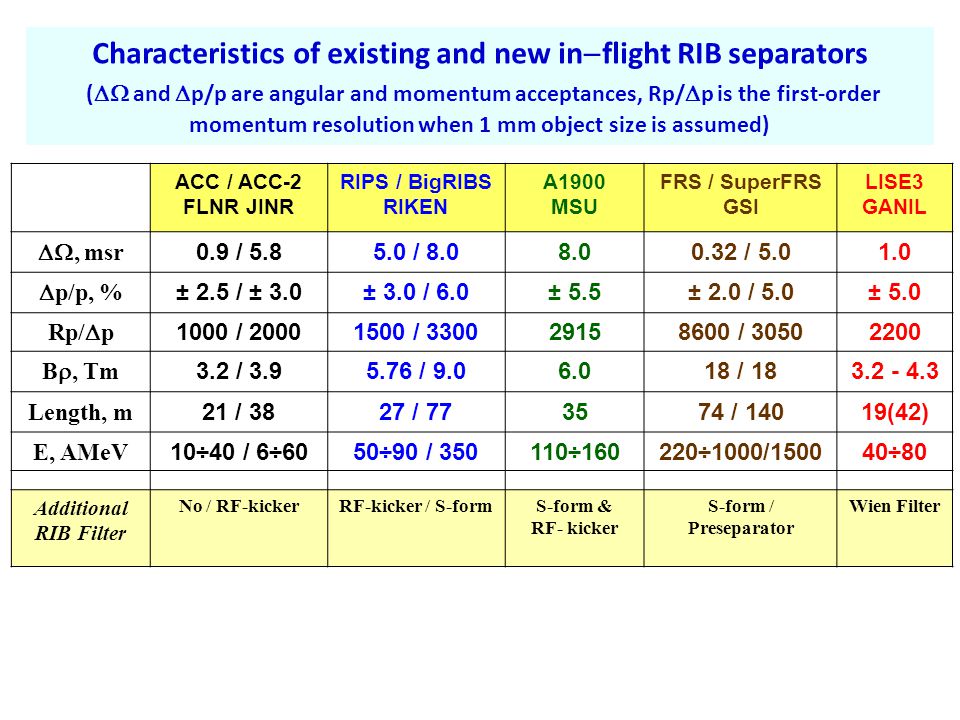 Characteristics of existing and new in–flight RIB separators

($\Delta\Omega$ and $\Delta p/p$ are angular and momentum acceptances, $Rp/\Delta p$ is the first-order momentum resolution when 1 mm object size is assumed)

| | ACC / ACC-2 FLNR JINR | RIPS / BigRIBS RIKEN | A1900 MSU | FRS / SuperFRS GSI | LISE3 GANIL |
|---|---|---|---|---|---|
| $\Delta\Omega$, msr | 0.9 / 5.8 | 5.0 / 8.0 | 8.0 | 0.32 / 5.0 | 1.0 |
| $\Delta p/p$, % | ± 2.5 / ± 3.0 | ± 3.0 / 6.0 | ± 5.5 | ± 2.0 / 5.0 | ± 5.0 |
| $Rp/\Delta p$ | 1000 / 2000 | 1500 / 3300 | 2915 | 8600 / 3050 | 2200 |
| $B\rho$, Tm | 3.2 / 3.9 | 5.76 / 9.0 | 6.0 | 18 / 18 | 3.2 - 4.3 |
| Length, m | 21 / 38 | 27 / 77 | 35 | 74 / 140 | 19(42) |
| E, AMeV | 10÷40 / 6÷60 | 50÷90 / 350 | 110÷160 | 220÷1000/1500 | 40÷80 |
| | | | | | |
| Additional RIB Filter | No / RF-kicker | RF-kicker / S-form | S-form & RF- kicker | S-form / Preseparator | Wien Filter |